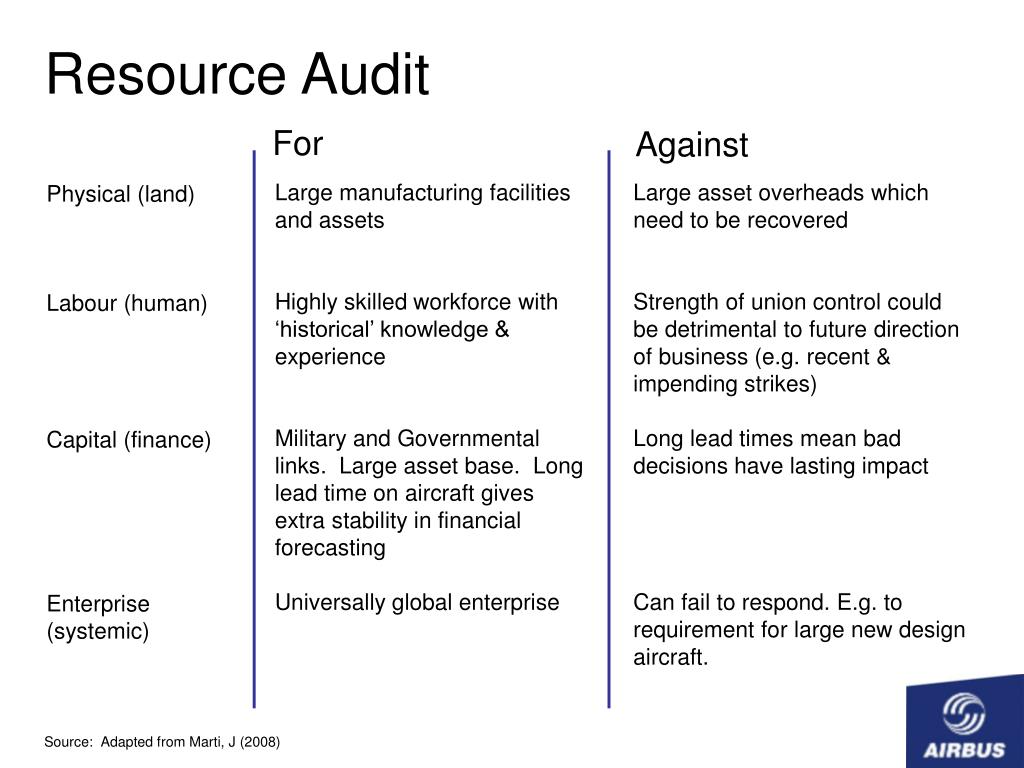 Resource Audit

|  | For | Against |
|---|---|---|
| Physical (land) | Large manufacturing facilities and assets | Large asset overheads which need to be recovered |
| Labour (human) | Highly skilled workforce with ‘historical’ knowledge & experience | Strength of union control could be detrimental to future direction of business (e.g. recent & impending strikes) |
| Capital (finance) | Military and Governmental links. Large asset base. Long lead time on aircraft gives extra stability in financial forecasting | Long lead times mean bad decisions have lasting impact |
| Enterprise (systemic) | Universally global enterprise | Can fail to respond. E.g. to requirement for large new design aircraft. |

Source: Adapted from Marti, J (2008)

AIRBUS